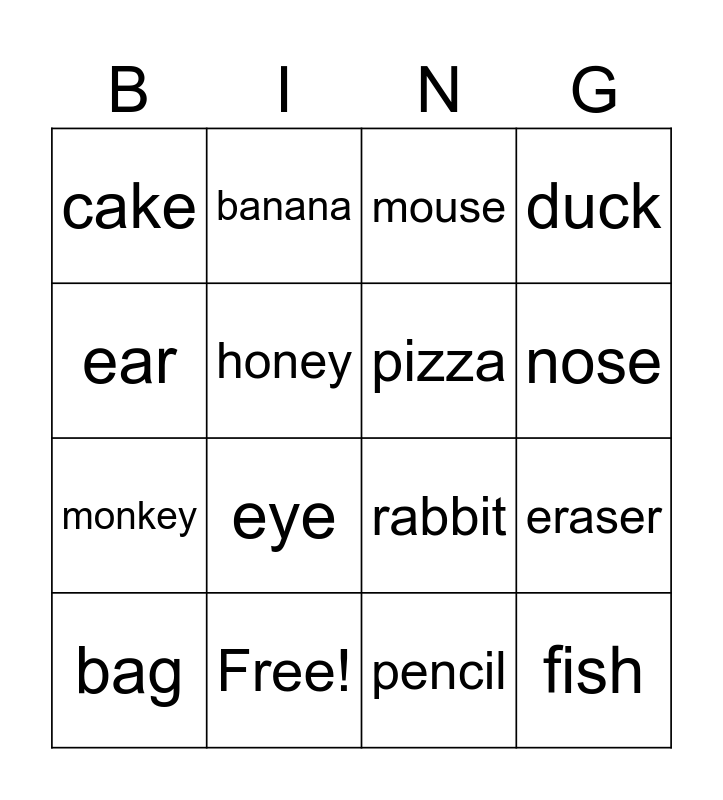 | B | I | N | G |
|---|---|---|---|
| cake | banana | mouse | duck |
| ear | honey | pizza | nose |
| monkey | eye | rabbit | eraser |
| bag | Free! | pencil | fish |